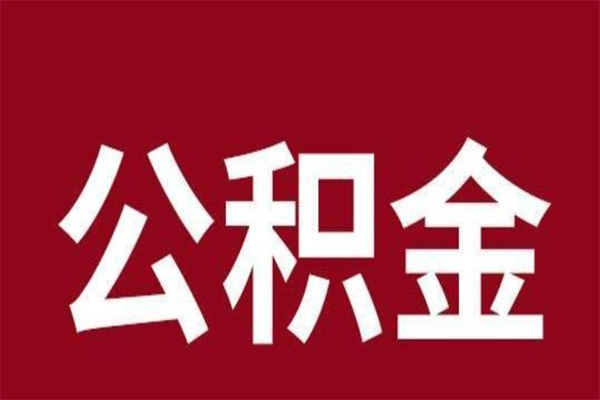 公积金